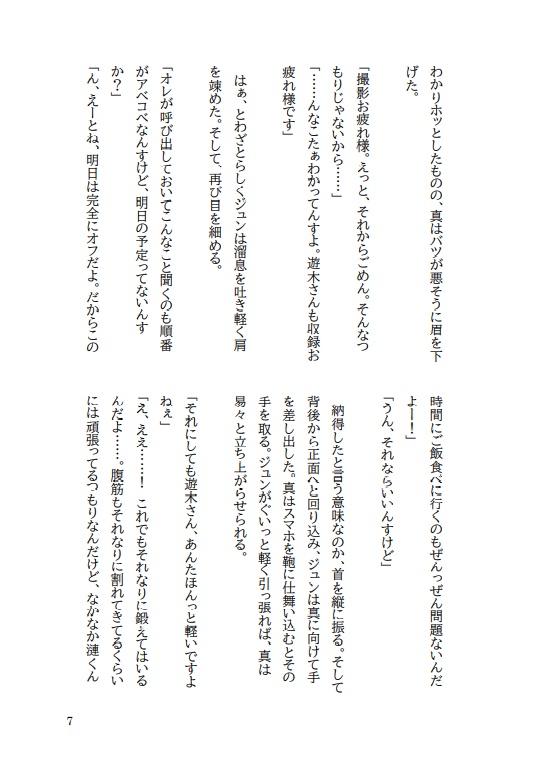 わかりホッとしたものの、真はバツが悪そうに眉を下げた。

「撮影お疲れ様。えっと、それからごめん。そんなつもりじゃないから……」

「……んなこたぁわかってんすよ。遊木さんも収録お疲れ様です」

はぁ、とわざとらしくジュンは溜息を吐き軽く肩を竦めた。そして、再び目を細める。

「オレが呼び出しておいてこんなこと聞くのも順番がアベコベなんすけど、明日の予定ってないんすか？」

「ん、えーとね、明日は完全にオフだよ。だからこの時間にご飯食べに行くのもぜんっぜん問題ないんだよー！」

「うん、それならいいんすけど」

納得したと言う意味なのか、首を縦に振る。そして背後から正面へと回り込み、ジュンは真に向けて手を差し出した。真はスマホを鞄に仕舞い込むとその手を取る。ジュンがぐいっと軽く引っ張れば、真は易々と立ち上がらせられる。

「それにしても遊木さん、あんたほんっと軽いですよねぇ」

「え、ええ……！　これでもそれなりに鍛えてはいるんだよ……。腹筋もそれなりに割れてきてるくらいには頑張ってるつもりなんだけど、なかなか漣くん

7